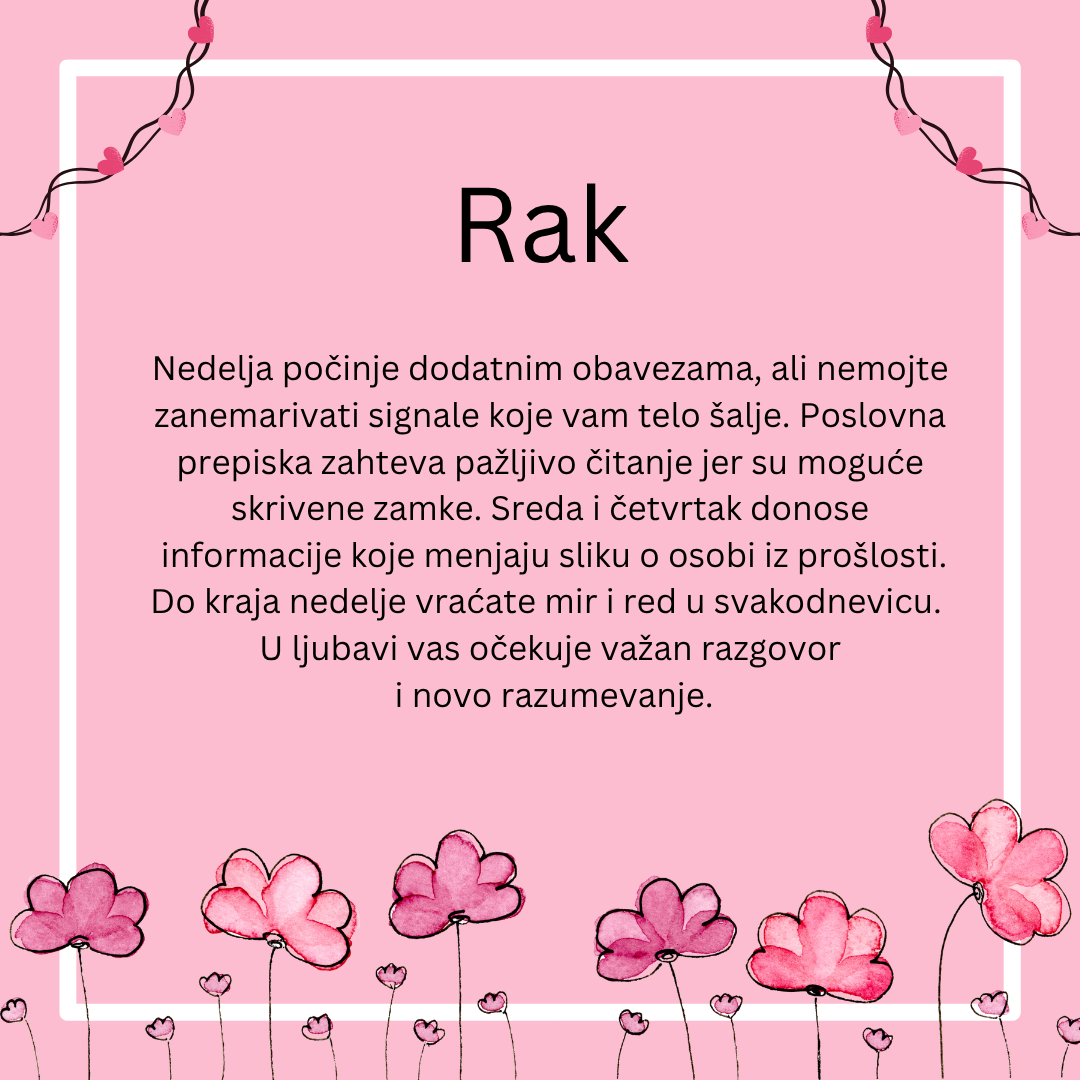 Rak

Nedelja počinje dodatnim obavezama, ali nemojte zanemarivati signale koje vam telo šalje. Poslovna prepiska zahteva pažljivo čitanje jer su moguće skrivene zamke. Sreda i četvrtak donose informacije koje menjaju sliku o osobi iz prošlosti. Do kraja nedelje vraćate mir i red u svakodnevicu. U ljubavi vas očekuje važan razgovor i novo razumevanje.